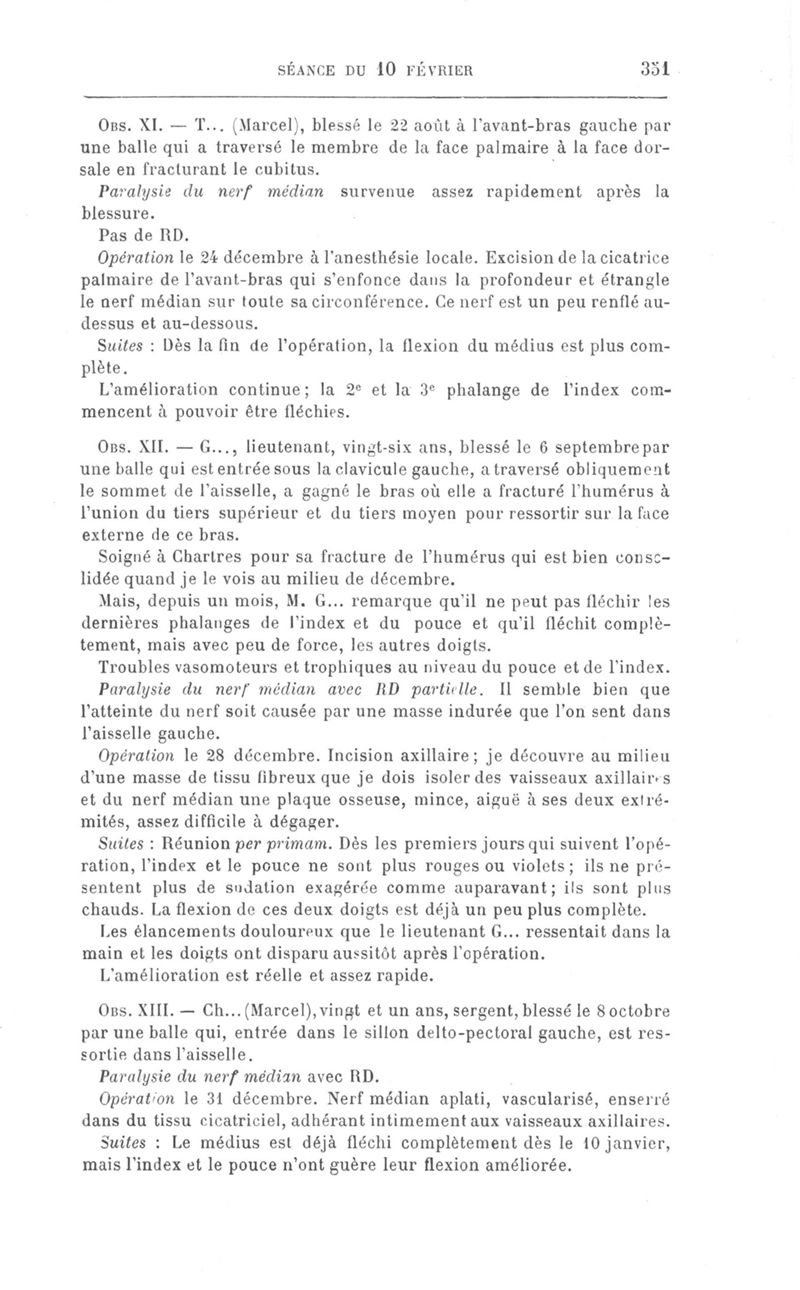 SÉANCE DU 10 FÉVRIER 351

Obs. XI. — T... (Marcel), blessé le 22 août à l'avant-bras gauche par une balle qui a traversé le membre de la face palmaire à la face dorsale en fracturant le cubitus.

Paralysie du nerf médian survenue assez rapidement après la blessure.

Pas de RD.

Opération le 24 décembre à l'anesthésie locale. Excision de la cicatrice palmaire de l'avant-bras qui s'enfonce dans la profondeur et étrangle le nerf médian sur toute sa circonférence. Ce nerf est un peu renflé au-dessus et au-dessous.

Suites : Dès la fin de l'opération, la flexion du médius est plus complète.

L'amélioration continue; la 2e et la 3e phalange de l'index commencent à pouvoir être fléchies.

Obs. XII. — G..., lieutenant, vingt-six ans, blessé le 6 septembre par une balle qui est entrée sous la clavicule gauche, a traversé obliquement le sommet de l'aisselle, a gagné le bras où elle a fracturé l'humérus à l'union du tiers supérieur et du tiers moyen pour ressortir sur la face externe de ce bras.

Soigné à Chartres pour sa fracture de l'humérus qui est bien consolidée quand je le vois au milieu de décembre.

Mais, depuis un mois, M. G... remarque qu'il ne peut pas fléchir les dernières phalanges de l'index et du pouce et qu'il fléchit complètement, mais avec peu de force, les autres doigts.

Troubles vasomoteurs et trophiques au niveau du pouce et de l'index.

Paralysie du nerf médian avec RD partielle. Il semble bien que l'atteinte du nerf soit causée par une masse indurée que l'on sent dans l'aisselle gauche.

Opération le 28 décembre. Incision axillaire; je découvre au milieu d'une masse de tissu fibreux que je dois isoler des vaisseaux axillaires et du nerf médian une plaque osseuse, mince, aiguë à ses deux extrémités, assez difficile à dégager.

Suites : Réunion per primam. Dès les premiers jours qui suivent l'opération, l'index et le pouce ne sont plus rouges ou violets; ils ne présentent plus de sudation exagérée comme auparavant; ils sont plus chauds. La flexion de ces deux doigts est déjà un peu plus complète.

Les élancements douloureux que le lieutenant G... ressentait dans la main et les doigts ont disparu aussitôt après l'opération.

L'amélioration est réelle et assez rapide.

Obs. XIII. — Ch... (Marcel), vingt et un ans, sergent, blessé le 8 octobre par une balle qui, entrée dans le sillon delto-pectoral gauche, est ressortie dans l'aisselle.

Paralysie du nerf médian avec RD.

Opération le 31 décembre. Nerf médian aplati, vascularisé, enserré dans du tissu cicatriciel, adhérant intimement aux vaisseaux axillaires.

Suites : Le médius est déjà fléchi complètement dès le 10 janvier, mais l'index et le pouce n'ont guère leur flexion améliorée.